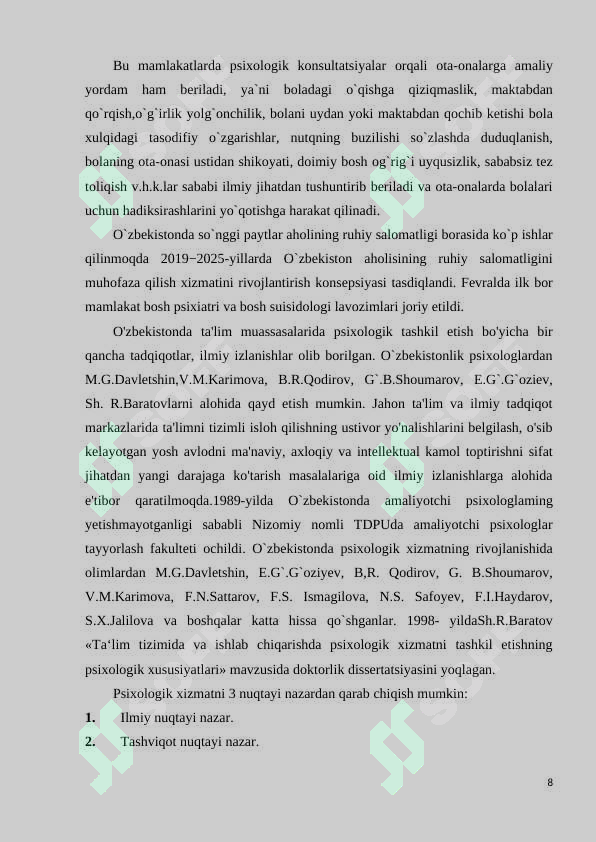 Bu mamlakatlarda psixologik konsultatsiyalar orqali ota-onalarga amaliy yordam ham beriladi, ya`ni boladagi o`qishga qiziqmaslik, maktabdan qo`rqish,o`g`irlik yolg`onchilik, bolani uydan yoki maktabdan qochib ketishi bola xulqidagi tasodifiy o`zgarishlar, nutqning buzilishi so`zlashda duduqlanish, bolaning ota-onasi ustidan shikoyati, doimiy bosh og`rig`i uyqusizlik, sababsiz tez toliqish v.h.k.lar sababi ilmiy jihatdan tushuntirib beriladi va ota-onalarda bolalari uchun hadiksirashlarini yo`qotishga harakat qilinadi.

O`zbekistonda so`nggi paytlar aholining ruhiy salomatligi borasida ko`p ishlar qilinmoqda 2019−2025-yillarda O`zbekiston aholisining ruhiy salomatligini muhofaza qilish xizmatini rivojlantirish konsepsiyasi tasdiqlandi. Fevralda ilk bor mamlakat bosh psixiatri va bosh suisidologi lavozimlari joriy etildi.

O'zbekistonda ta'lim muassasalarida psixologik tashkil etish bo'yicha bir qancha tadqiqotlar, ilmiy izlanishlar olib borilgan. O`zbekistonlik psixologlardan M.G.Davletshin,V.M.Karimova, B.R.Qodirov, G`.B.Shoumarov, E.G`.G`oziev, Sh. R.Baratovlarni alohida qayd etish mumkin. Jahon ta'lim va ilmiy tadqiqot markazlarida ta'limni tizimli isloh qilishning ustivor yo'nalishlarini belgilash, o'sib kelayotgan yosh avlodni ma'naviy, axloqiy va intellektual kamol toptirishni sifat jihatdan yangi darajaga ko'tarish masalalariga oid ilmiy izlanishlarga alohida e'tibor qaratilmoqda.1989-yilda O`zbekistonda amaliyotchi psixologlaming yetishmayotganligi sababli Nizomiy nomli TDPUda amaliyotchi psixologlar tayyorlash fakulteti ochildi. O`zbekistonda psixologik xizmatning rivojlanishida olimlardan M.G.Davletshin, E.G`.G`oziyev, B,R. Qodirov, G. B.Shoumarov, V.M.Karimova, F.N.Sattarov, F.S. Ismagilova, N.S. Safoyev, F.I.Haydarov, S.X.Jalilova va boshqalar katta hissa qo`shganlar. 1998- yildaSh.R.Baratov «Ta‘lim tizimida va ishlab chiqarishda psixologik xizmatni tashkil etishning psixologik xususiyatlari» mavzusida doktorlik dissertatsiyasini yoqlagan.

Psixologik xizmatni 3 nuqtayi nazardan qarab chiqish mumkin:

1. Ilmiy nuqtayi nazar.

2. Tashviqot nuqtayi nazar.

8